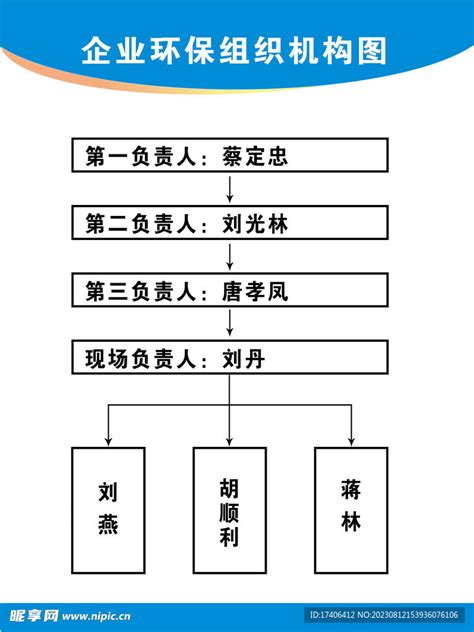 企业环保组织机构图

第一负责人：蔡定忠

第二负责人：刘光林

第三负责人：唐孝凤

现场负责人：刘丹

刘燕

胡顺利

蒋林

昵享网 www.nipic.cn

ID:17406412 NO:20230812153936076106